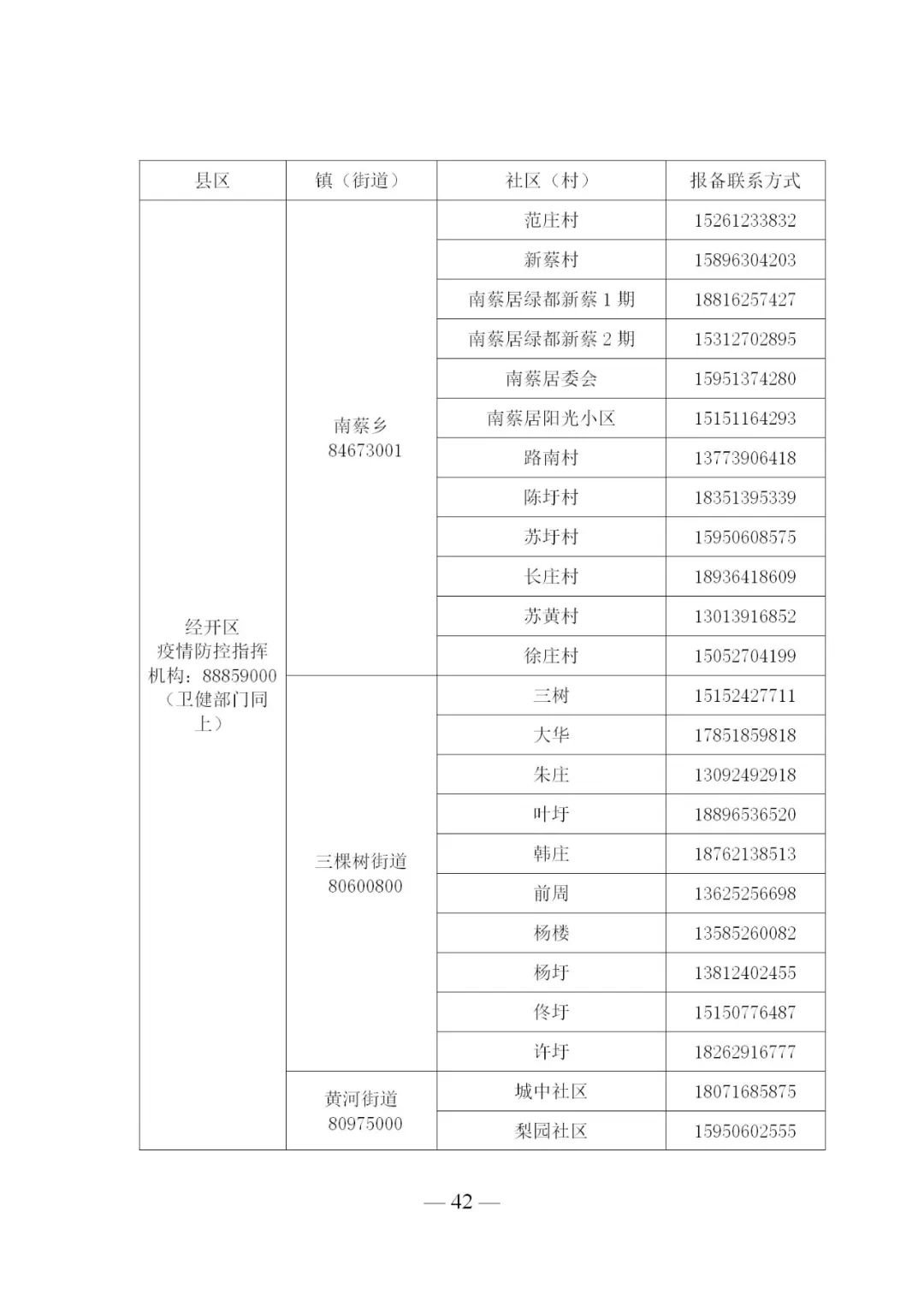 | 县区 | 镇（街道） | 社区（村） | 报备联系方式 |
|---|---|---|---|
| 经开区 疫情防控指挥机构：88859000（卫健部门同上） | 南蔡乡 84673001 | 范庄村 | 15261233832 |
| | | 新蔡村 | 15896304203 |
| | | 南蔡居绿都新蔡 1 期 | 18816257427 |
| | | 南蔡居绿都新蔡 2 期 | 15312702895 |
| | | 南蔡居委会 | 15951374280 |
| | | 南蔡居阳光小区 | 15151164293 |
| | | 路南村 | 13773906418 |
| | | 陈圩村 | 18351395339 |
| | | 苏圩村 | 15950608575 |
| | | 长庄村 | 18936418609 |
| | | 苏黄村 | 13013916852 |
| | | 徐庄村 | 15052704199 |
| | 三棵树街道 80600800 | 三树 | 15152427711 |
| | | 大华 | 17851859818 |
| | | 朱庄 | 13092492918 |
| | | 叶圩 | 18896536520 |
| | | 韩庄 | 18762138513 |
| | | 前周 | 13625256698 |
| | | 杨楼 | 13585260082 |
| | | 杨圩 | 13812402455 |
| | | 佟圩 | 15150776487 |
| | | 许圩 | 18262916777 |
| | 黄河街道 80975000 | 城中社区 | 18071685875 |
| | | 梨园社区 | 15950602555 |

— 42 —